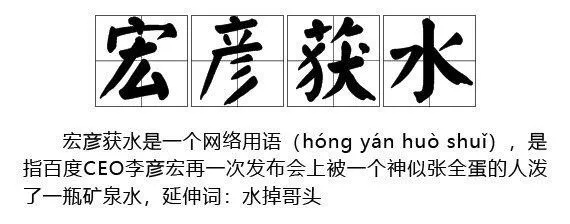 宏彦获水

宏彦获水是一个网络用语（hóng yán huò shuǐ），是指百度CEO李彦宏再一次发布会上被一个神似张全蛋的人泼了一瓶矿泉水，延伸词：水掉哥头